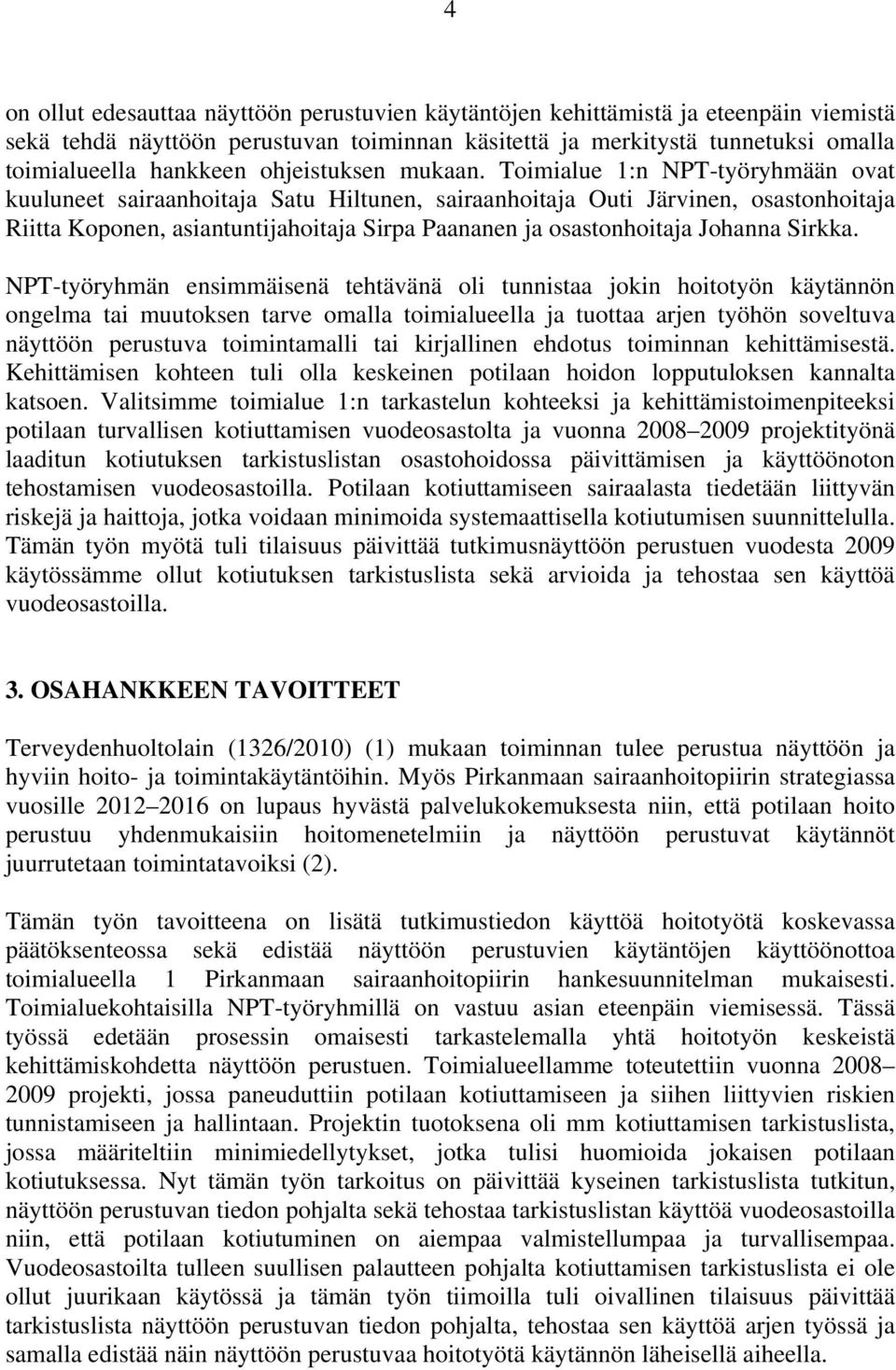 4

on ollut edesauttaa näyttöön perustuvien käytäntöjen kehittämistä ja eteenpäin viemistä sekä tehdä näyttöön perustuvan toiminnan käsitettä ja merkitystä tunnetuksi omalla toimialueella hankkeen ohjeistuksen mukaan. Toimialue 1:n NPT-työryhmään ovat kuuluneet sairaanhoitaja Satu Hiltunen, sairaanhoitaja Outi Järvinen, osastonhoitaja Riitta Koponen, asiantuntijahoitaja Sirpa Paananen ja osastonhoitaja Johanna Sirkka.

NPT-työryhmän ensimmäisenä tehtävänä oli tunnistaa jokin hoitotyön käytännön ongelma tai muutoksen tarve omalla toimialueella ja tuottaa arjen työhön soveltuva näyttöön perustuva toimintamalli tai kirjallinen ehdotus toiminnan kehittämisestä. Kehittämisen kohteen tuli olla keskeinen potilaan hoidon lopputuloksen kannalta katsoen. Valitsimme toimialue 1:n tarkastelun kohteeksi ja kehittämistoimenpiteeksi potilaan turvallisen kotiuttamisen vuodeosastolta ja vuonna 2008–2009 projektityönä laaditun kotiutuksen tarkistuslistan osastohoidossa päivittämisen ja käyttöönoton tehostamisen vuodeosastoilla. Potilaan kotiuttamiseen sairaalasta tiedetään liittyvän riskejä ja haittoja, jotka voidaan minimoida systemaattisella kotiutumisen suunnittelulla. Tämän työn myötä tuli tilaisuus päivittää tutkimusnäyttöön perustuen vuodesta 2009 käytössämme ollut kotiutuksen tarkistuslista sekä arvioida ja tehostaa sen käyttöä vuodeosastoilla.

3. OSAHANKKEEN TAVOITTEET

Terveydenhuoltolain (1326/2010) (1) mukaan toiminnan tulee perustua näyttöön ja hyviin hoito- ja toimintakäytäntöihin. Myös Pirkanmaan sairaanhoitopiirin strategiassa vuosille 2012–2016 on lupaus hyvästä palvelukokemuksesta niin, että potilaan hoito perustuu yhdenmukaisiin hoitomenetelmiin ja näyttöön perustuvat käytännöt juurrutetaan toimintatavoiksi (2).

Tämän työn tavoitteena on lisätä tutkimustiedon käyttöä hoitotyötä koskevassa päätöksenteossa sekä edistää näyttöön perustuvien käytäntöjen käyttöönottoa toimialueella 1 Pirkanmaan sairaanhoitopiirin hankesuunnitelman mukaisesti. Toimialuekohtaisilla NPT-työryhmillä on vastuu asian eteenpäin viemisessä. Tässä työssä edetään prosessin omaisesti tarkastelemalla yhtä hoitotyön keskeistä kehittämiskohdetta näyttöön perustuen. Toimialueellamme toteutettiin vuonna 2008–2009 projekti, jossa paneuduttiin potilaan kotiuttamiseen ja siihen liittyvien riskien tunnistamiseen ja hallintaan. Projektin tuotoksena oli mm kotiuttamisen tarkistuslista, jossa määriteltiin minimiedellytykset, jotka tulisi huomioida jokaisen potilaan kotiutuksessa. Nyt tämän työn tarkoitus on päivittää kyseinen tarkistuslista tutkitun, näyttöön perustuvan tiedon pohjalta sekä tehostaa tarkistuslistan käyttöä vuodeosastoilla niin, että potilaan kotiutuminen on aiempaa valmistellumpaa ja turvallisempaa. Vuodeosastoilta tulleen suullisen palautteen pohjalta kotiuttamisen tarkistuslista ei ole ollut juurikaan käytössä ja tämän työn tiimoilla tuli oivallinen tilaisuus päivittää tarkistuslista näyttöön perustuvan tiedon pohjalta, tehostaa sen käyttöä arjen työssä ja samalla edistää näin näyttöön perustuvaa hoitotyötä käytännön läheisellä aiheella.